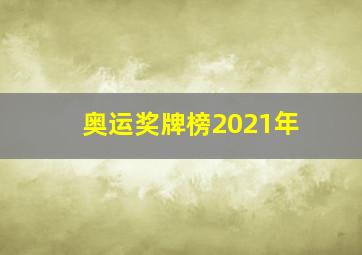 奥运奖牌榜2021年